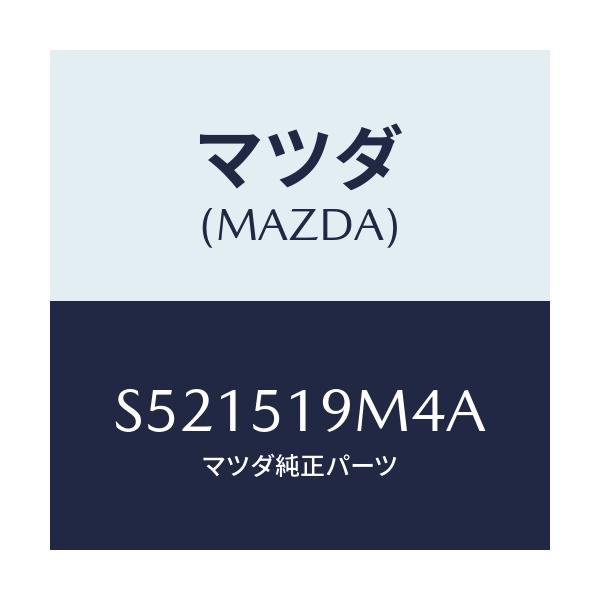 マツダ
(MAZDA)

S521519M4A
マツダ純正パーツ